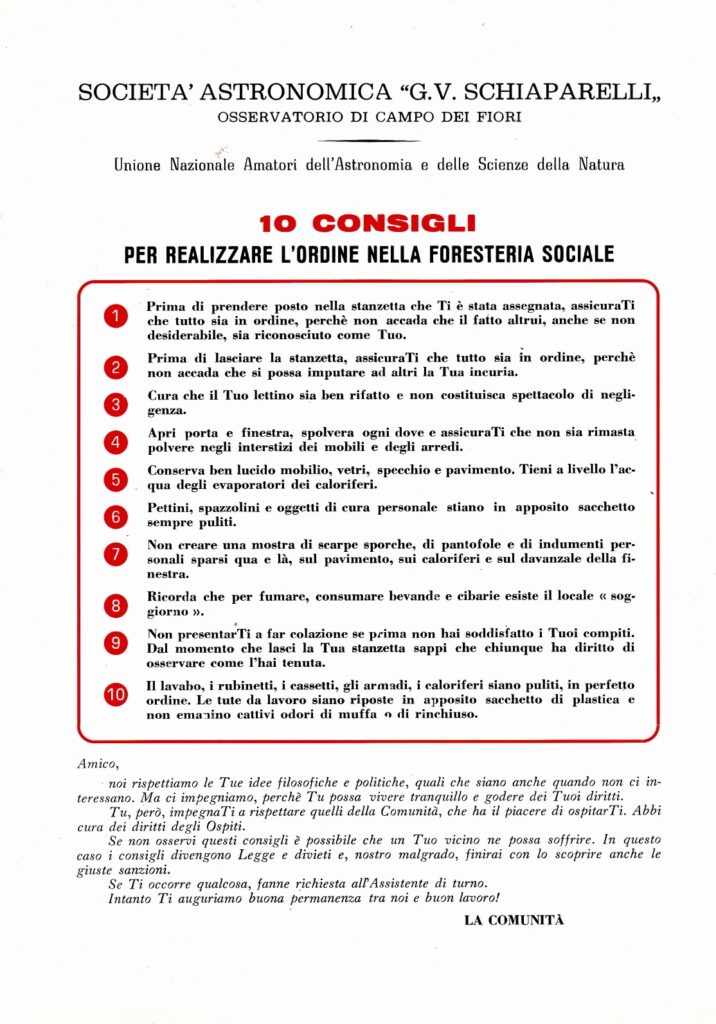 SOCIETA' ASTRONOMICA "G.V. SCHIAPARELLI„
OSSERVATORIO DI CAMPO DEI FIORI

Unione Nazionale Amatori dell'Astronomia e delle Scienze della Natura

10 CONSIGLI
PER REALIZZARE L'ORDINE NELLA FORESTERIA SOCIALE

1 Prima di prendere posto nella stanzetta che Ti è stata assegnata, assicuraTi che tutto sia in ordine, perchè non accada che il fatto altrui, anche se non desiderabile, sia riconosciuto come Tuo.

2 Prima di lasciare la stanzetta, assicuraTi che tutto sia in ordine, perchè non accada che si possa imputare ad altri la Tua incuria.

3 Cura che il Tuo lettino sia ben rifatto e non costituisca spettacolo di negligenza.

4 Apri porta e finestra, spolvera ogni dove e assicuraTi che non sia rimasta polvere negli interstizi dei mobili e degli arredi.

5 Conserva ben lucido mobilio, vetri, specchio e pavimento. Tieni a livello l'acqua degli evaporatori dei caloriferi.

6 Pettini, spazzolini e oggetti di cura personale stiano in apposito sacchetto sempre puliti.

7 Non creare una mostra di scarpe sporche, di pantofole e di indumenti personali sparsi qua e là, sul pavimento, sui caloriferi e sul davanzale della finestra.

8 Ricorda che per fumare, consumare bevande e cibarie esiste il locale « soggiorno ».

9 Non presentarTi a far colazione se prima non hai soddisfatto i Tuoi compiti. Dal momento che lasci la Tua stanzetta sappi che chiunque ha diritto di osservare come l'hai tenuta.

10 Il lavabo, i rubinetti, i cassetti, gli armadi, i caloriferi siano puliti, in perfetto ordine. Le tute da lavoro siano riposte in apposito sacchetto di plastica e non emanino cattivi odori di muffa o di rinchiuso.

Amico,

noi rispettiamo le Tue idee filosofiche e politiche, quali che siano anche quando non ci interessano. Ma ci impegniamo, perchè Tu possa vivere tranquillo e godere dei Tuoi diritti.

Tu, però, impegnaTi a rispettare quelli della Comunità, che ha il piacere di ospitarTi. Abbi cura dei diritti degli Ospiti.

Se non osservi questi consigli è possibile che un Tuo vicino ne possa soffrire. In questo caso i consigli divengono Legge e divieti e, nostro malgrado, finirai con lo scoprire anche le giuste sanzioni.

Se Ti occorre qualcosa, fanne richiesta all'Assistente di turno.

Intanto Ti auguriamo buona permanenza tra noi e buon lavoro!

LA COMUNITÀ